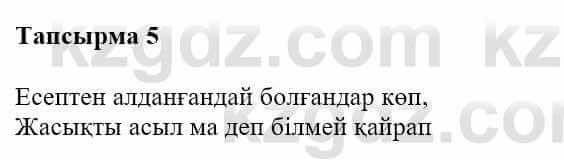 Тапсырма 5

Есептен алданғандай болғандар көп,
Жасықты асыл ма деп білмей қайрап

kzgdz.com kz
kzgdz.com